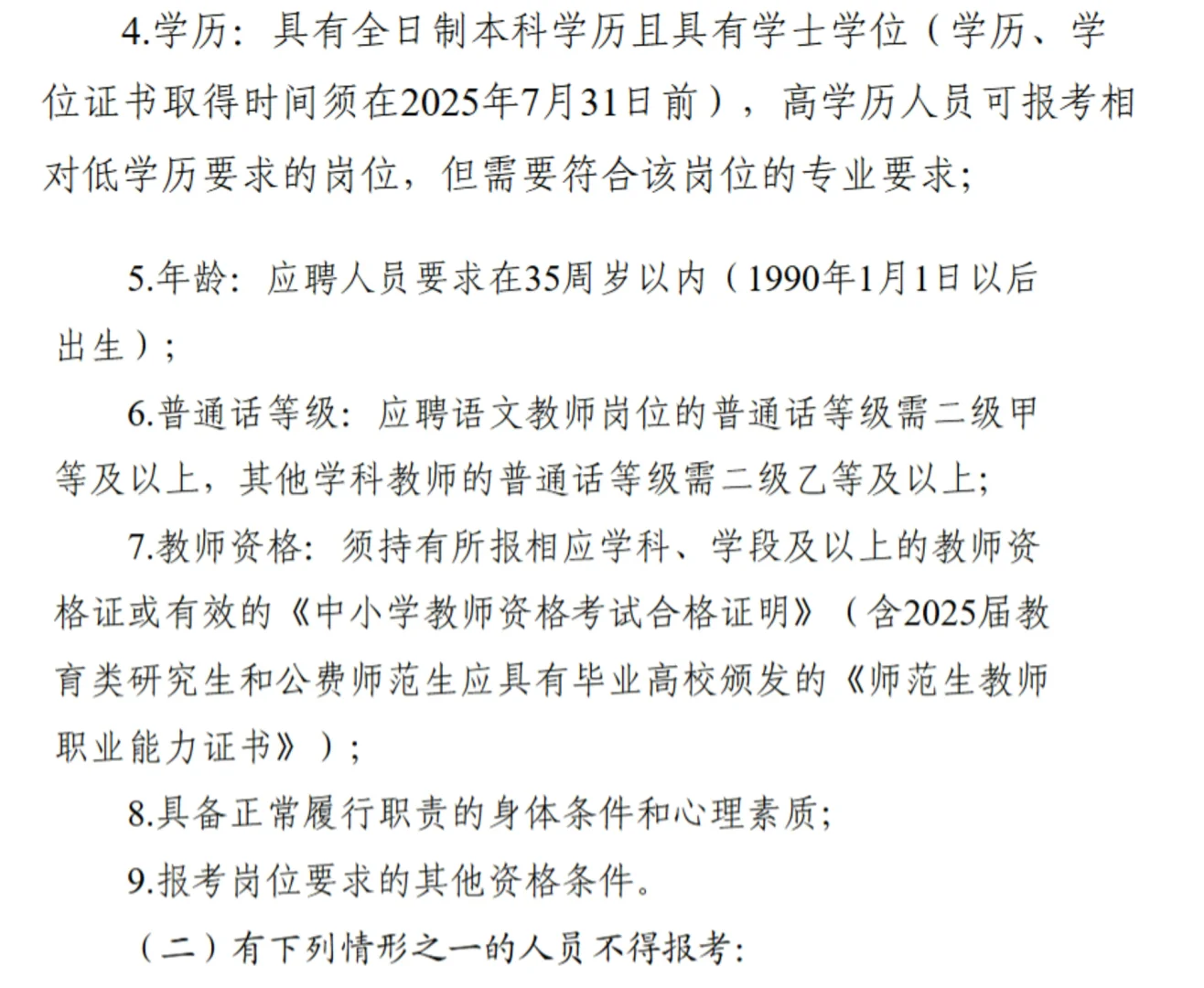 4.学历：具有全日制本科学历且具有学士学位（学历、学位证书取得时间须在2025年7月31日前），高学历人员可报考相对低学历要求的岗位，但需要符合该岗位的专业要求；

5.年龄：应聘人员要求在35周岁以内（1990年1月1日以后出生）；

6.普通话等级：应聘语文教师岗位的普通话等级需二级甲等及以上，其他学科教师的普通话等级需二级乙等及以上；

7.教师资格：须持有所报相应学科、学段及以上的教师资格证或有效的《中小学教师资格考试合格证明》（含2025届教育类研究生和公费师范生应具有毕业高校颁发的《师范生教师职业能力证书》）；

8.具备正常履行职责的身体条件和心理素质；

9.报考岗位要求的其他资格条件。

（二）有下列情形之一的人员不得报考：